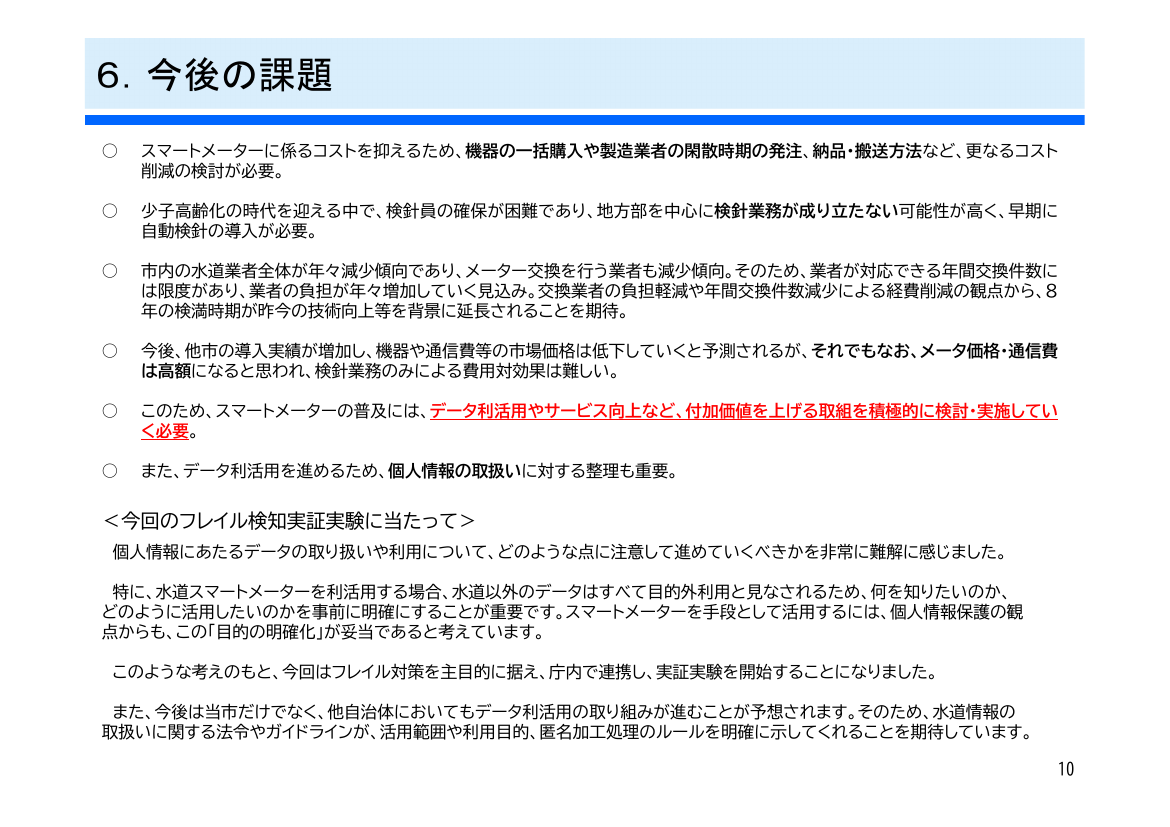 6. 今後の課題

○ スマートメーターに係るコストを抑えるため、機器の一括購入や製造業者の閑散時期の発注、納品・搬送方法など、更なるコスト削減の検討が必要。

○ 少子高齢化の時代を迎える中で、検針員の確保が困難であり、地方部を中心に検針業務が成り立たない可能性が高く、早期に自動検針の導入が必要。

○ 市内の水道業者全体が年々減少傾向であり、メーター交換を行う業者も減少傾向。そのため、業者が対応できる年間交換件数には限度があり、業者の負担が年々増加していく見込み。交換業者の負担軽減や年間交換件数減少による経費削減の観点から、8年の検満時期が昨今の技術向上等を背景に延長されることを期待。

○ 今後、他市の導入実績が増加し、機器や通信費等の市場価格は低下していくと予測されるが、それでもなお、メータ価格・通信費は高額になると思われ、検針業務のみによる費用対効果は難しい。

○ このため、スマートメーターの普及には、データ利活用やサービス向上など、付加価値を上げる取組を積極的に検討・実施していく必要。

○ また、データ利活用を進めるため、個人情報の取扱いに対する整理も重要。

＜今回のフレイル検知実証実験に当たって＞
個人情報にあたるデータの取り扱いや利用について、どのような点に注意して進めていくべきかを非常に難解に感じました。

特に、水道スマートメーターを利活用する場合、水道以外のデータはすべて目的外利用と見なされるため、何を知りたいのか、どのように活用したいのかを事前に明確にすることが重要です。スマートメーターを手段として活用するには、個人情報保護の観点からも、この「目的の明確化」が妥当であると考えています。

このような考えのもと、今回はフレイル対策を主目的に据え、庁内で連携し、実証実験を開始することになりました。

また、今後は当市だけでなく、他自治体においてもデータ利活用の取り組みが進むことが予想されます。そのため、水道情報の取扱いに関する法令やガイドラインが、活用範囲や利用目的、匿名加工処理のルールを明確に示してくれることを期待しています。

10